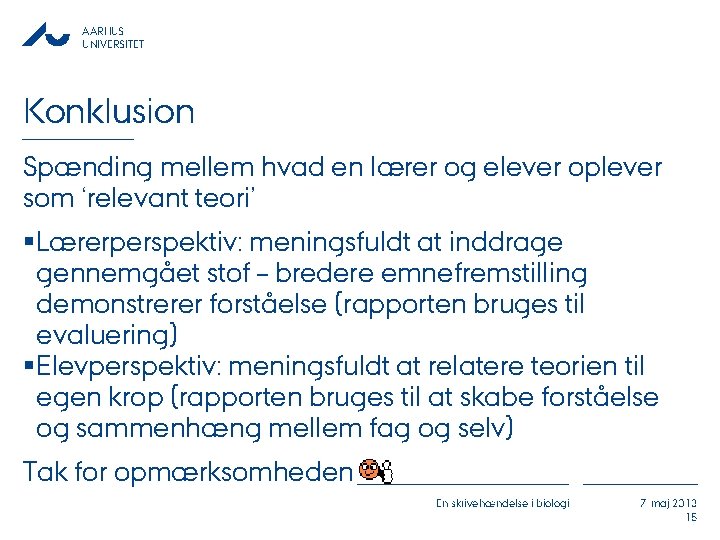 AARHUS
UNIVERSITET

Konklusion

Spænding mellem hvad en lærer og elever oplever som 'relevant teori'

▪Lærerperspektiv: meningsfuldt at inddrage gennemgået stof – bredere emnefremstilling demonstrerer forståelse (rapporten bruges til evaluering)
▪Elevperspektiv: meningsfuldt at relatere teorien til egen krop (rapporten bruges til at skabe forståelse og sammenhæng mellem fag og selv)

Tak for opmærksomheden

En skrivehændelse i biologi

7. maj 2013
15